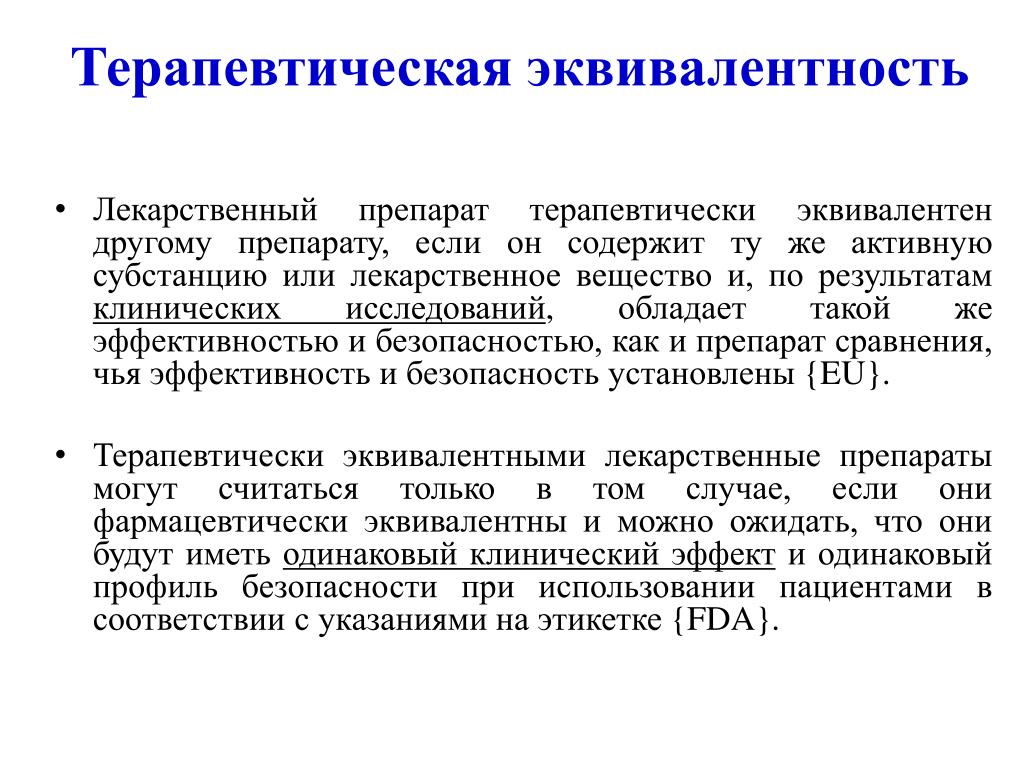 Терапевтическая эквивалентность

• Лекарственный препарат терапевтически эквивалентен другому препарату, если он содержит ту же активную субстанцию или лекарственное вещество и, по результатам клинических исследований, обладает такой же эффективностью и безопасностью, как и препарат сравнения, чья эффективность и безопасность установлены {EU}.

• Терапевтически эквивалентными лекарственные препараты могут считаться только в том случае, если они фармацевтически эквивалентны и можно ожидать, что они будут иметь одинаковый клинический эффект и одинаковый профиль безопасности при использовании пациентами в соответствии с указаниями на этикетке {FDA}.